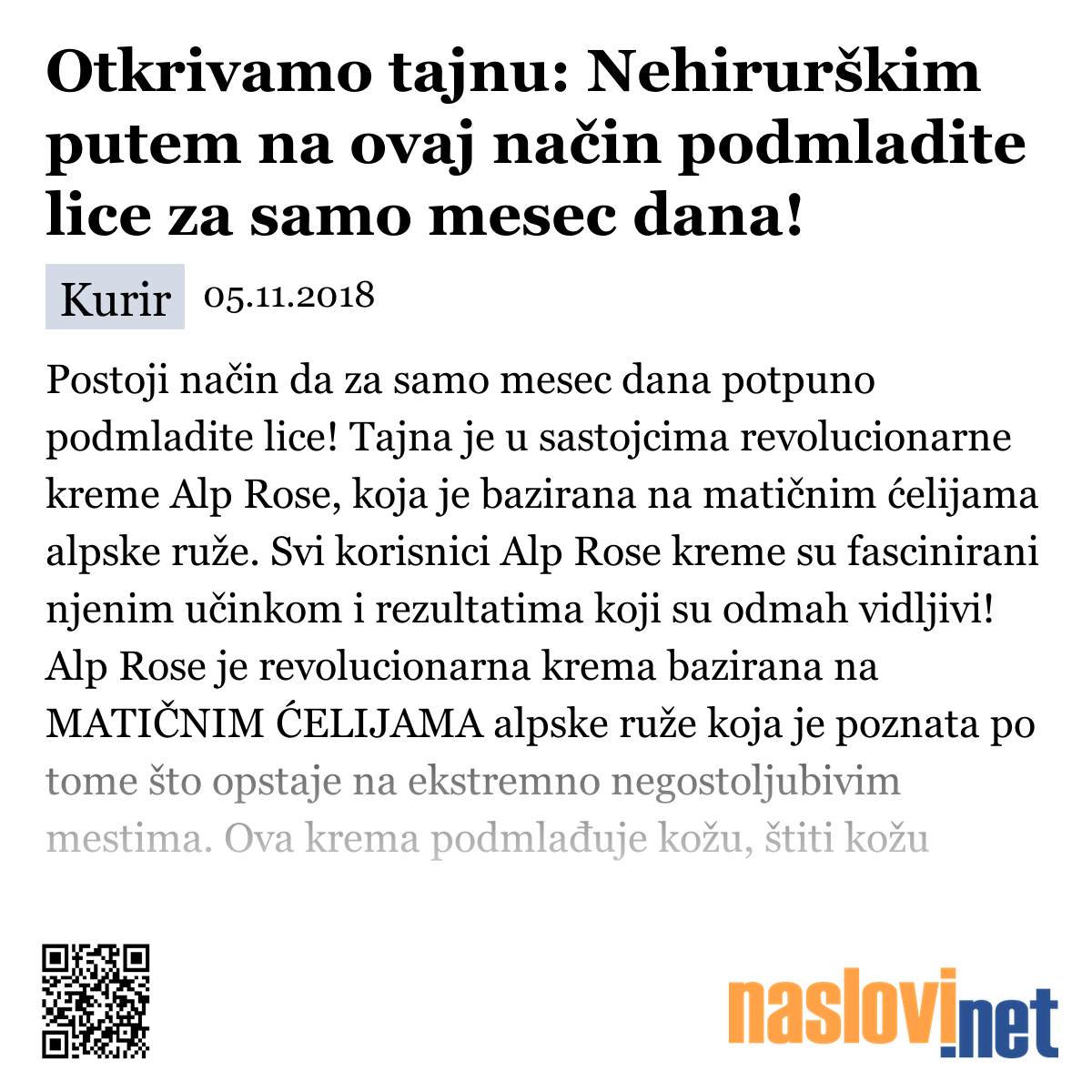 Otkrivamo tajnu: Nehirurškim putem na ovaj način podmladite lice za samo mesec dana!

Kurir 05.11.2018

Postoji način da za samo mesec dana potpuno podmladite lice! Tajna je u sastojcima revolucionarne kreme Alp Rose, koja je bazirana na matičnim ćelijama alpske ruže. Svi korisnici Alp Rose kreme su fascinirani njenim učinkom i rezultatima koji su odmah vidljivi! Alp Rose je revolucionarna krema bazirana na MATIČNIM ĆELIJAMA alpske ruže koja je poznata po tome što opstaje na ekstremno negostoljubivim mestima. Ova krema podmlađuje kožu, štiti kožu

naslovi.net